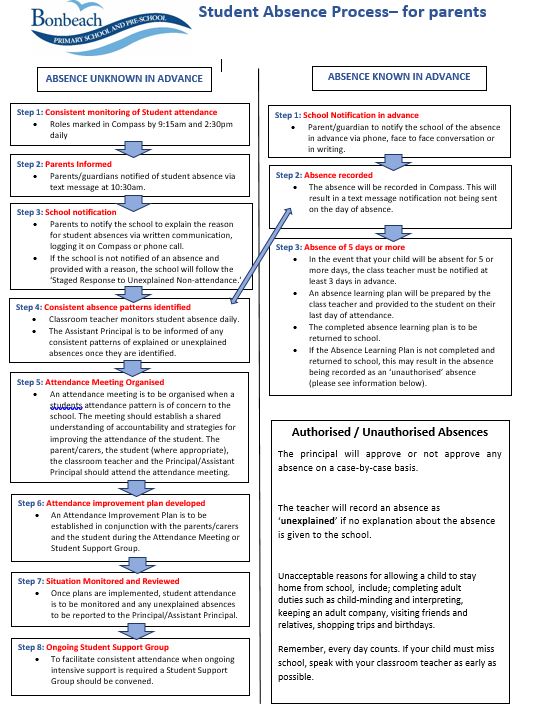 Bonbeach PRIMARY SCHOOL AND PRE-SCHOOL

Student Absence Process– for parents

ABSENCE UNKNOWN IN ADVANCE

Step 1: Consistent monitoring of Student attendance
• Roles marked in Compass by 9:15am and 2:30pm daily

Step 2: Parents Informed
• Parents/guardians notified of student absence via text message at 10:30am.

Step 3: School notification
• Parents to notify the school to explain the reason for student absences via written communication, logging it on Compass or phone call.
• If the school is not notified of an absence and provided with a reason, the school will follow the 'Staged Response to Unexplained Non-attendance.'

Step 4: Consistent absence patterns identified
• Classroom teacher monitors student absence daily.
• The Assistant Principal is to be informed of any consistent patterns of explained or unexplained absences once they are identified.

Step 5: Attendance Meeting Organised
• An attendance meeting is to be organised when a students attendance pattern is of concern to the school. The meeting should establish a shared understanding of accountability and strategies for improving the attendance of the student. The parent/carers, the student (where appropriate), the classroom teacher and the Principal/Assistant Principal should attend the attendance meeting.

Step 6: Attendance improvement plan developed
• An Attendance Improvement Plan is to be established in conjunction with the parents/carers and the student during the Attendance Meeting or Student Support Group.

Step 7: Situation Monitored and Reviewed
• Once plans are implemented, student attendance is to be monitored and any unexplained absences to be reported to the Principal/Assistant Principal.

Step 8: Ongoing Student Support Group
• To facilitate consistent attendance when ongoing intensive support is required a Student Support Group should be convened.

ABSENCE KNOWN IN ADVANCE

Step 1: School Notification in advance
• Parent/guardian to notify the school of the absence in advance via phone, face to face conversation or in writing.

Step 2: Absence recorded
• The absence will be recorded in Compass. This will result in a text message notification not being sent on the day of absence.

Step 3: Absence of 5 days or more
• In the event that your child will be absent for 5 or more days, the class teacher must be notified at least 3 days in advance.
• An absence learning plan will be prepared by the class teacher and provided to the student on their last day of attendance.
• The completed absence learning plan is to be returned to school.
• If the Absence Learning Plan is not completed and returned to school, this may result in the absence being recorded as an 'unauthorised' absence (please see information below).

Authorised / Unauthorised Absences

The principal will approve or not approve any absence on a case-by-case basis.

The teacher will record an absence as 'unexplained' if no explanation about the absence is given to the school.

Unacceptable reasons for allowing a child to stay home from school, include; completing adult duties such as child-minding and interpreting, keeping an adult company, visiting friends and relatives, shopping trips and birthdays.

Remember, every day counts. If your child must miss school, speak with your classroom teacher as early as possible.